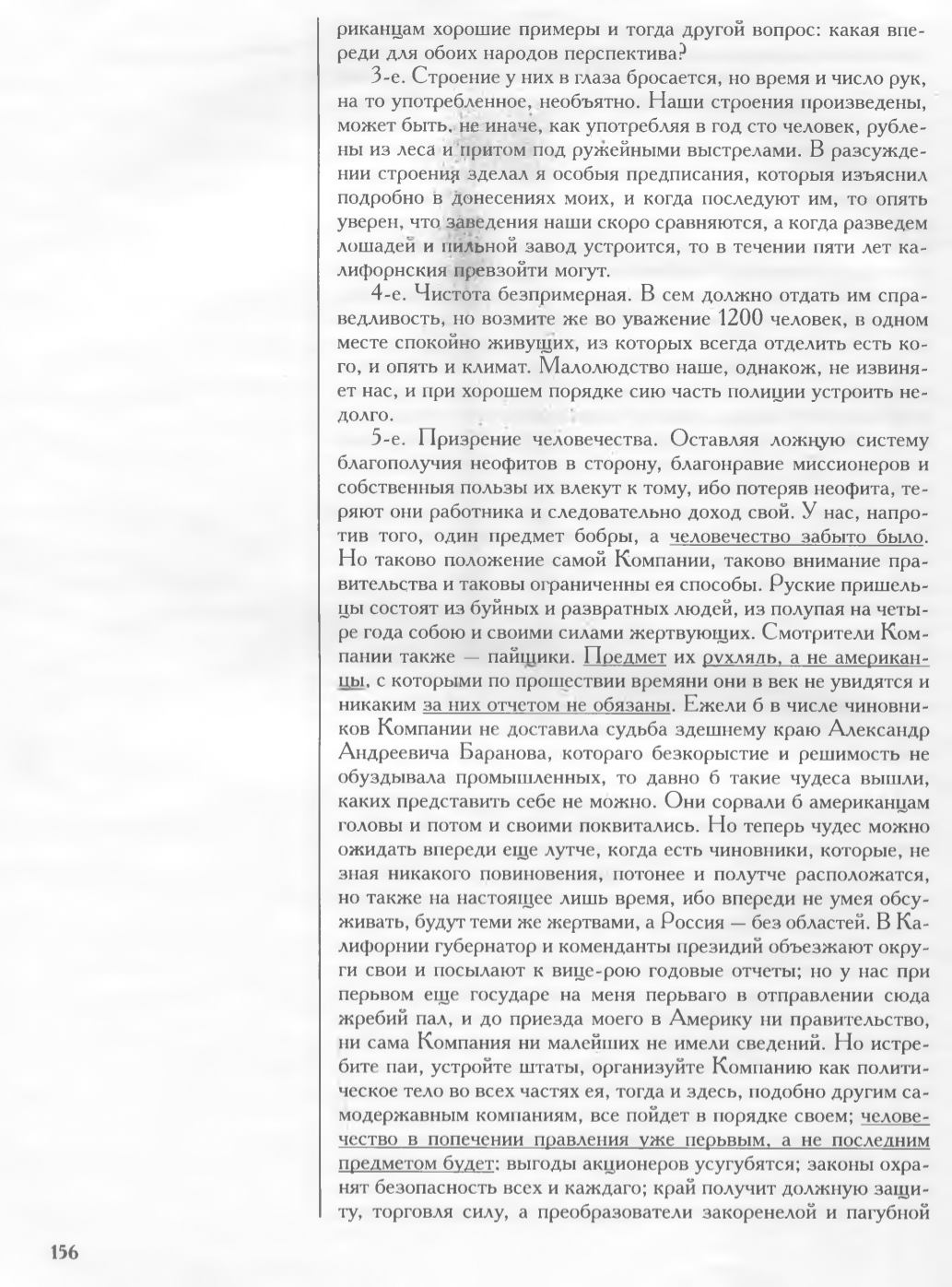 риканцам хорошие примеры и тогда другой вопрос: какая впереди для обоих народов перспектива?

3-е. Строение у них в глаза бросается, но время и число рук, на то употребленное, необъятно. Наши строения произведены, может быть, не иначе, как употребляя в год сто человек, рублены из леса и притом под ружейными выстрелами. В разсуждении строения зделал я особыя предписания, которыя изъяснил подробно в донесениях моих, и когда последуют им, то опять уверен, что заведения наши скоро сравняются, а когда разведем лошадей и пильной завод устроится, то в течении пяти лет калифорнския превзойти могут.

4-е. Чистота безпримерная. В сем должно отдать им справедливость, но возмите же во уважение 1200 человек, в одном месте спокойно живущих, из которых всегда отделить есть кого, и опять и климат. Малолюдство наше, однакож, не извиняет нас, и при хорошем порядке сию часть полиции устроить недолго.

5-е. Призрение человечества. Оставляя ложную систему благополучия неофитов в сторону, благонравие миссионеров и собственныя пользы их влекут к тому, ибо потеряв неофита, теряют они работника и следовательно доход свой. У нас, напротив того, один предмет бобры, а человечество забыто было. Но таково положение самой Компании, таково внимание правительства и таковы ограниченны ея способы. Руские пришельцы состоят из буйных и развратных людей, из полупая на четыре года собою и своими силами жертвующих. Смотрители Компании также — пайщики. Предмет их рухлядь, а не американцы, с которыми по прошествии времяни они в век не увидятся и никаким за них отчетом не обязаны. Ежели б в числе чиновников Компании не доставила судьба здешнему краю Александр Андреевича Баранова, котораго безкорыстие и решимость не обуздывала промышленных, то давно б такие чудеса вышли, каких представить себе не можно. Они сорвали б американцам головы и потом и своими поквитались. Но теперь чудес можно ожидать впереди еще лутче, когда есть чиновники, которые, не зная никакого повиновения, потонее и полутче расположатся, но также на настоящее лишь время, ибо впереди не умея обсуживать, будут теми же жертвами, а Россия — без областей. В Калифорнии губернатор и коменданты президий объезжают округи свои и посылают к вице-рою годовые отчеты; но у нас при перьвом еще государе на меня перьваго в отправлении сюда жребий пал, и до приезда моего в Америку ни правительство, ни сама Компания ни малейших не имели сведений. Но истребите паи, устройте штаты, организуйте Компанию как политическое тело во всех частях ея, тогда и здесь, подобно другим самодержавным компаниям, все пойдет в порядке своем; человечество в попечении правления уже перьвым, а не последним предметом будет; выгоды акционеров усугубятся; законы охранят безопасность всех и каждаго; край получит должную защиту, торговля силу, а преобразователи закоренелой и пагубной

156